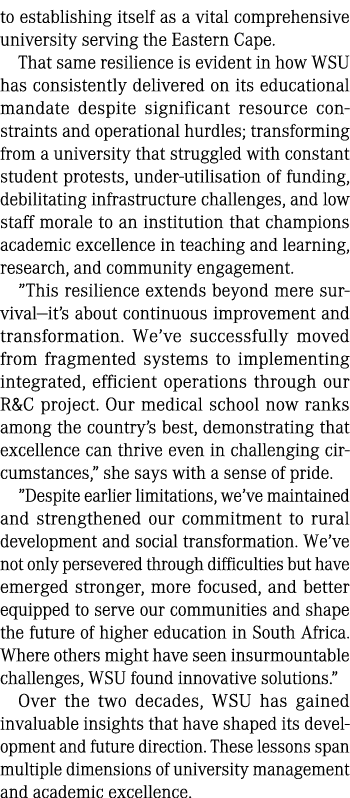 to establishing itself as a vital comprehensive university serving the Eastern Cape.

That same resilience is evident in how WSU has consistently delivered on its educational mandate despite significant resource constraints and operational hurdles; transforming from a university that struggled with constant student protests, under-utilisation of funding, debilitating infrastructure challenges, and low staff morale to an institution that champions academic excellence in teaching and learning, research, and community engagement.

"This resilience extends beyond mere survival—it's about continuous improvement and transformation. We've successfully moved from fragmented systems to implementing integrated, efficient operations through our R&C project. Our medical school now ranks among the country's best, demonstrating that excellence can thrive even in challenging circumstances," she says with a sense of pride.

"Despite earlier limitations, we've maintained and strengthened our commitment to rural development and social transformation. We've not only persevered through difficulties but have emerged stronger, more focused, and better equipped to serve our communities and shape the future of higher education in South Africa. Where others might have seen insurmountable challenges, WSU found innovative solutions."

Over the two decades, WSU has gained invaluable insights that have shaped its development and future direction. These lessons span multiple dimensions of university management and academic excellence.